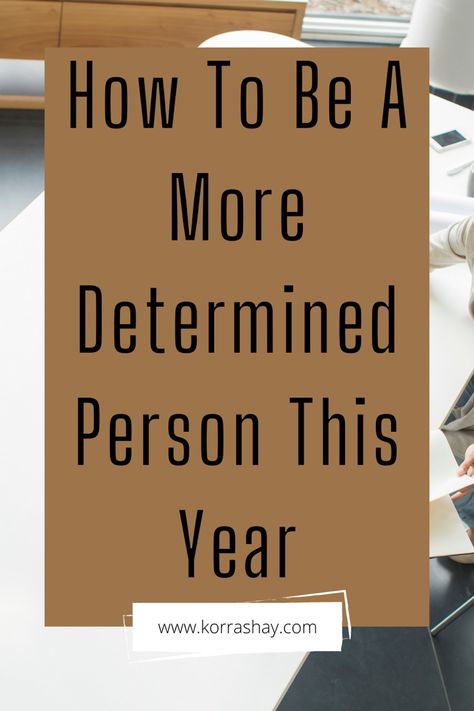 How To Be A More Determined Person This Year

www.korrashay.com